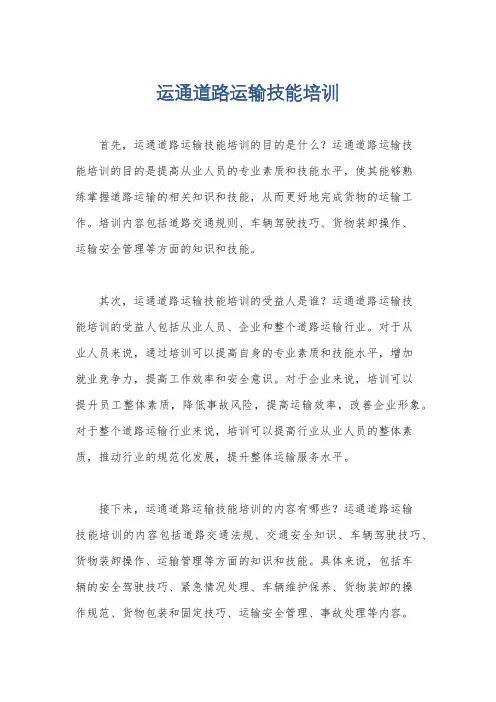 运通道路运输技能培训

首先，运通道路运输技能培训的目的是什么？运通道路运输技能培训的目的是提高从业人员的专业素质和技能水平，使其能够熟练掌握道路运输的相关知识和技能，从而更好地完成货物的运输工作。培训内容包括道路交通规则、车辆驾驶技巧、货物装卸操作、运输安全管理等方面的知识和技能。

其次，运通道路运输技能培训的受益人是谁？运通道路运输技能培训的受益人包括从业人员、企业和整个道路运输行业。对于从业人员来说，通过培训可以提高自身的专业素质和技能水平，增加就业竞争力，提高工作效率和安全意识。对于企业来说，培训可以提升员工整体素质，降低事故风险，提高运输效率，改善企业形象。对于整个道路运输行业来说，培训可以提高行业从业人员的整体素质，推动行业的规范化发展，提升整体运输服务水平。

接下来，运通道路运输技能培训的内容有哪些？运通道路运输技能培训的内容包括道路交通法规、交通安全知识、车辆驾驶技巧、货物装卸操作、运输管理等方面的知识和技能。具体来说，包括车辆的安全驾驶技巧、紧急情况处理、车辆维护保养、货物装卸的操作规范、货物包装和固定技巧、运输安全管理、事故处理等内容。